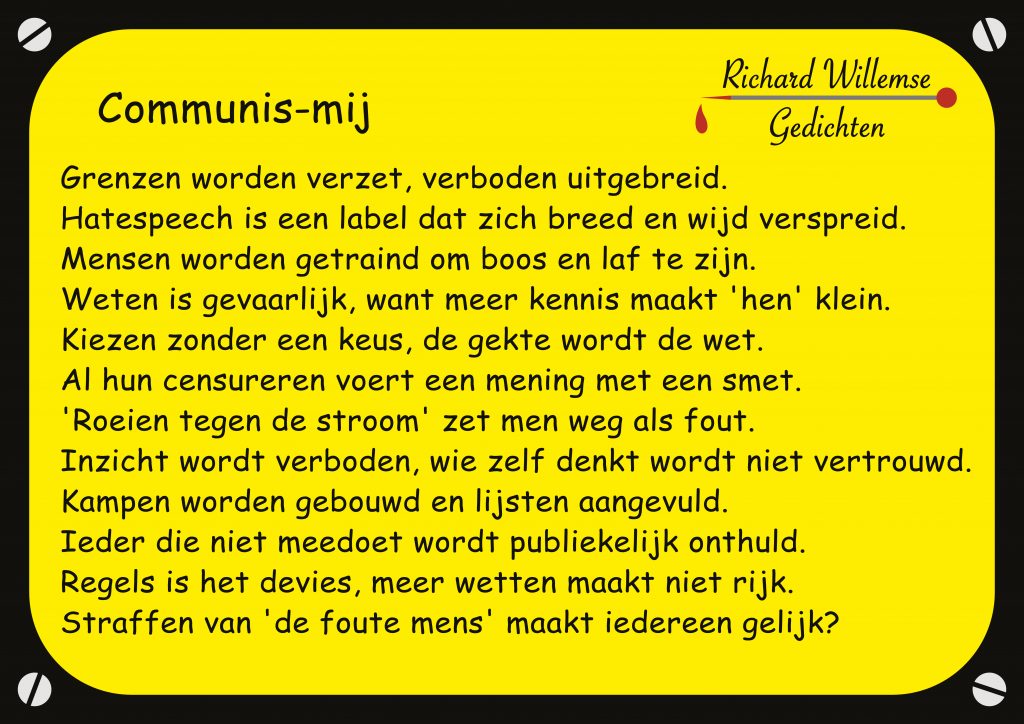 Communis-mij

Richard Willemse
Gedichten

Grenzen worden verzet, verboden uitgebreid.
Hatespeech is een label dat zich breed en wijd verspreid.
Mensen worden getraind om boos en laf te zijn.
Weten is gevaarlijk, want meer kennis maakt 'hen' klein.
Kiezen zonder een keus, de gekte wordt de wet.
Al hun censureren voert een mening met een smet.
'Roeien tegen de stroom' zet men weg als fout.
Inzicht wordt verboden, wie zelf denkt wordt niet vertrouwd.
Kampen worden gebouwd en lijsten aangevuld.
Ieder die niet meedoet wordt publiekelijk onthuld.
Regels is het devies, meer wetten maakt niet rijk.
Straffen van 'de foute mens' maakt iedereen gelijk?